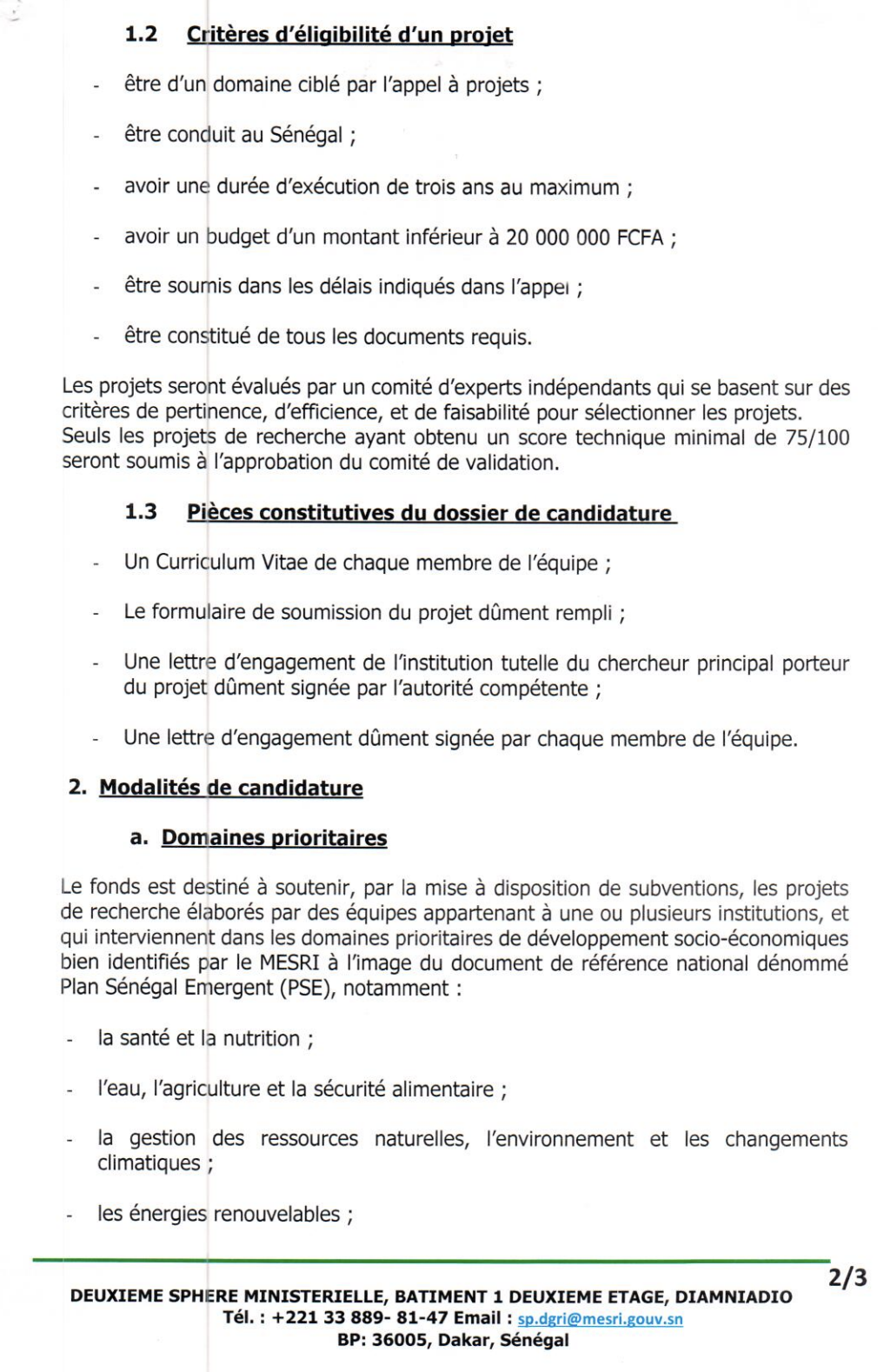 1.2 Critères d'éligibilité d'un projet

- être d'un domaine ciblé par l'appel à projets ;

- être conduit au Sénégal ;

- avoir une durée d'exécution de trois ans au maximum ;

- avoir un budget d'un montant inférieur à 20 000 000 FCFA ;

- être soumis dans les délais indiqués dans l'appel ;

- être constitué de tous les documents requis.

Les projets seront évalués par un comité d'experts indépendants qui se basent sur des critères de pertinence, d'efficience, et de faisabilité pour sélectionner les projets. Seuls les projets de recherche ayant obtenu un score technique minimal de 75/100 seront soumis à l'approbation du comité de validation.

1.3 Pièces constitutives du dossier de candidature

- Un Curriculum Vitae de chaque membre de l'équipe ;

- Le formulaire de soumission du projet dûment rempli ;

- Une lettre d'engagement de l'institution tutelle du chercheur principal porteur du projet dûment signée par l'autorité compétente ;

- Une lettre d'engagement dûment signée par chaque membre de l'équipe.

2. Modalités de candidature

a. Domaines prioritaires

Le fonds est destiné à soutenir, par la mise à disposition de subventions, les projets de recherche élaborés par des équipes appartenant à une ou plusieurs institutions, et qui interviennent dans les domaines prioritaires de développement socio-économiques bien identifiés par le MESRI à l'image du document de référence national dénommé Plan Sénégal Emergent (PSE), notamment :

- la santé et la nutrition ;

- l'eau, l'agriculture et la sécurité alimentaire ;

- la gestion des ressources naturelles, l'environnement et les changements climatiques ;

- les énergies renouvelables ;

2/3

DEUXIEME SPHERE MINISTERIELLE, BATIMENT 1 DEUXIEME ETAGE, DIAMNIADIO
Tél. : +221 33 889- 81-47 Email : sp.dgri@mesri.gouv.sn
BP: 36005, Dakar, Sénégal